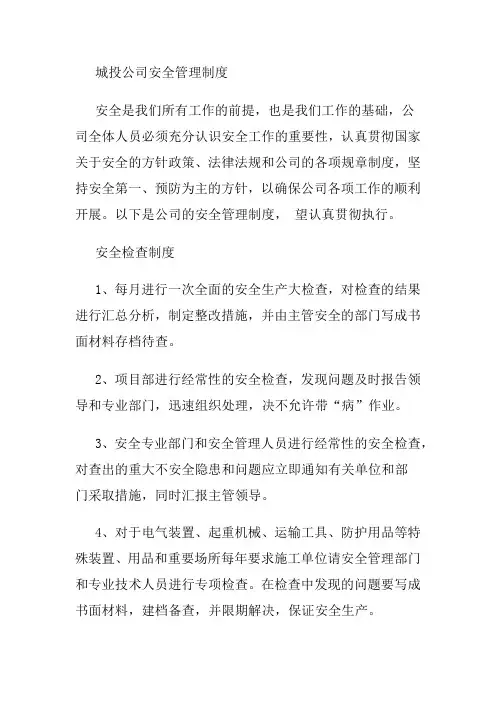 城投公司安全管理制度

安全是我们所有工作的前提，也是我们工作的基础，公司全体人员必须充分认识安全工作的重要性，认真贯彻国家关于安全的方针政策、法律法规和公司的各项规章制度，坚持安全第一、预防为主的方针，以确保公司各项工作的顺利开展。以下是公司的安全管理制度， 望认真贯彻执行。

安全检查制度

1、每月进行一次全面的安全生产大检查，对检查的结果进行汇总分析，制定整改措施，并由主管安全的部门写成书面材料存档待查。

2、项目部进行经常性的安全检查，发现问题及时报告领导和专业部门，迅速组织处理，决不允许带“病”作业。

3、安全专业部门和安全管理人员进行经常性的安全检查，对查出的重大不安全隐患和问题应立即通知有关单位和部门采取措施，同时汇报主管领导。

4、对于电气装置、起重机械、运输工具、防护用品等特殊装置、用品和重要场所每年要求施工单位请安全管理部门和专业技术人员进行专项检查。在检查中发现的问题要写成书面材料，建档备查，并限期解决，保证安全生产。